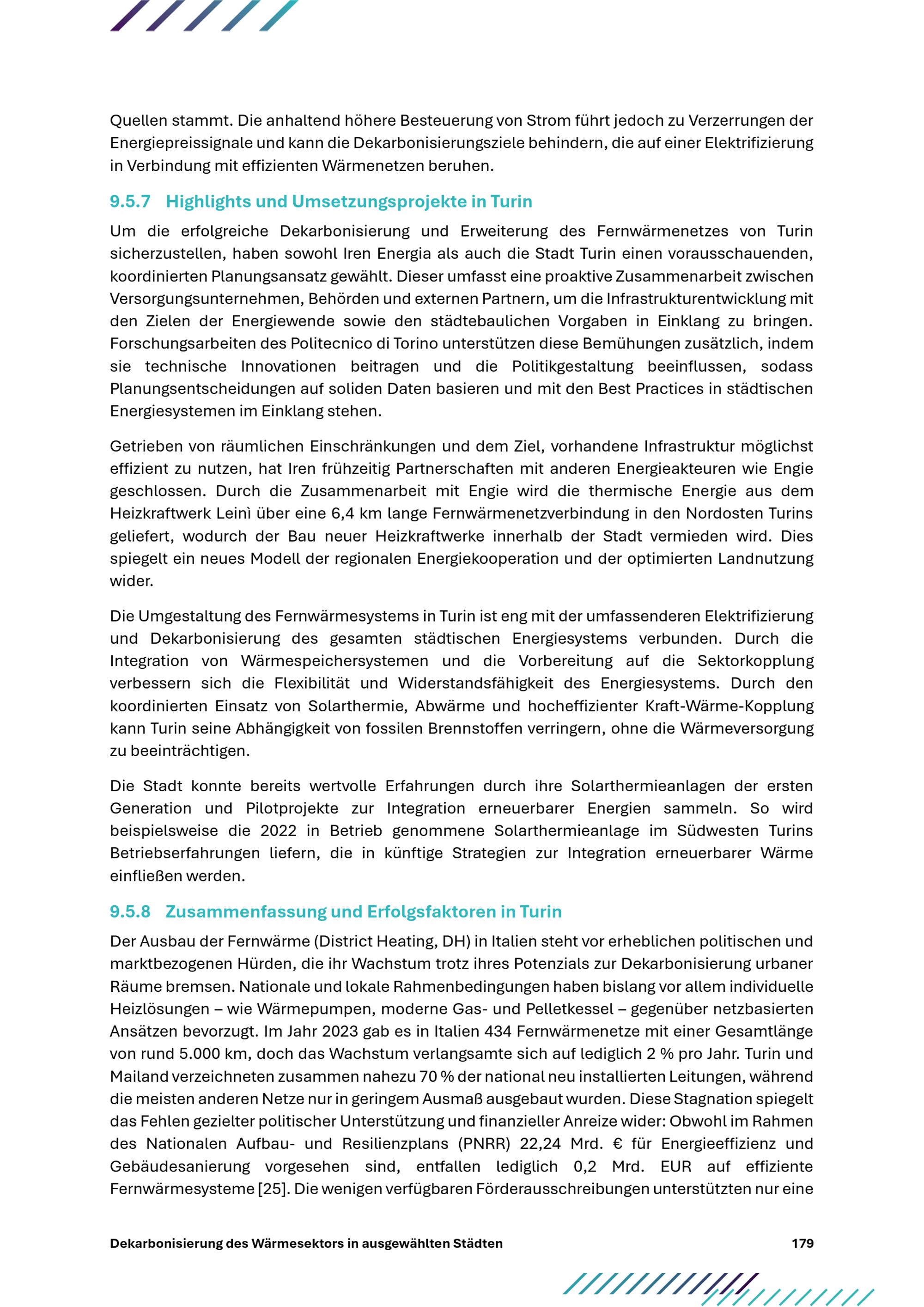 Quellen stammt. Die anhaltend höhere Besteuerung von Strom führt jedoch zu Verzerrungen der Energiepreissignale und kann die Dekarbonisierungsziele behindern, die auf einer Elektrifizierung in Verbindung mit effizienten Wärmenetzen beruhen.

9.5.7 Highlights und Umsetzungsprojekte in Turin

Um die erfolgreiche Dekarbonisierung und Erweiterung des Fernwärmenetzes von Turin sicherzustellen, haben sowohl Iren Energia als auch die Stadt Turin einen vorausschauenden, koordinierten Planungsansatz gewählt. Dieser umfasst eine proaktive Zusammenarbeit zwischen Versorgungsunternehmen, Behörden und externen Partnern, um die Infrastrukturentwicklung mit den Zielen der Energiewende sowie den städtebaulichen Vorgaben in Einklang zu bringen. Forschungsarbeiten des Politecnico di Torino unterstützen diese Bemühungen zusätzlich, indem sie technische Innovationen beitragen und die Politikgestaltung beeinflussen, sodass Planungsentscheidungen auf soliden Daten basieren und mit den Best Practices in städtischen Energiesystemen im Einklang stehen.

Getrieben von räumlichen Einschränkungen und dem Ziel, vorhandene Infrastruktur möglichst effizient zu nutzen, hat Iren frühzeitig Partnerschaften mit anderen Energieakteuren wie Engie geschlossen. Durch die Zusammenarbeit mit Engie wird die thermische Energie aus dem Heizkraftwerk Leinì über eine 6,4 km lange Fernwärmenetzverbindung in den Nordosten Turins geliefert, wodurch der Bau neuer Heizkraftwerke innerhalb der Stadt vermieden wird. Dies spiegelt ein neues Modell der regionalen Energiekooperation und der optimierten Landnutzung wider.

Die Umgestaltung des Fernwärmesystems in Turin ist eng mit der umfassenderen Elektrifizierung und Dekarbonisierung des gesamten städtischen Energiesystems verbunden. Durch die Integration von Wärmespeichersystemen und die Vorbereitung auf die Sektorkopplung verbessern sich die Flexibilität und Widerstandsfähigkeit des Energiesystems. Durch den koordinierten Einsatz von Solarthermie, Abwärme und hocheffizienter Kraft-Wärme-Kopplung kann Turin seine Abhängigkeit von fossilen Brennstoffen verringern, ohne die Wärmeversorgung zu beeinträchtigen.

Die Stadt konnte bereits wertvolle Erfahrungen durch ihre Solarthermieanlagen der ersten Generation und Pilotprojekte zur Integration erneuerbarer Energien sammeln. So wird beispielsweise die 2022 in Betrieb genommene Solarthermieanlage im Südwesten Turins Betriebserfahrungen liefern, die in künftige Strategien zur Integration erneuerbarer Wärme einfließen werden.

9.5.8 Zusammenfassung und Erfolgsfaktoren in Turin

Der Ausbau der Fernwärme (District Heating, DH) in Italien steht vor erheblichen politischen und marktbezogenen Hürden, die ihr Wachstum trotz ihres Potenzials zur Dekarbonisierung urbaner Räume bremsen. Nationale und lokale Rahmenbedingungen haben bislang vor allem individuelle Heizlösungen – wie Wärmepumpen, moderne Gas- und Pelletkessel – gegenüber netzbasierten Ansätzen bevorzugt. Im Jahr 2023 gab es in Italien 434 Fernwärmenetze mit einer Gesamtlänge von rund 5.000 km, doch das Wachstum verlangsamte sich auf lediglich 2 % pro Jahr. Turin und Mailand verzeichneten zusammen nahezu 70 % der national neu installierten Leitungen, während die meisten anderen Netze nur in geringem Ausmaß ausgebaut wurden. Diese Stagnation spiegelt das Fehlen gezielter politischer Unterstützung und finanzieller Anreize wider: Obwohl im Rahmen des Nationalen Aufbau- und Resilienzplans (PNRR) 22,24 Mrd. € für Energieeffizienz und Gebäudesanierung vorgesehen sind, entfallen lediglich 0,2 Mrd. EUR auf effiziente Fernwärmesysteme [25]. Die wenigen verfügbaren Förderausschreibungen unterstützten nur eine

Dekarbonisierung des Wärmesektors in ausgewählten Städten 179